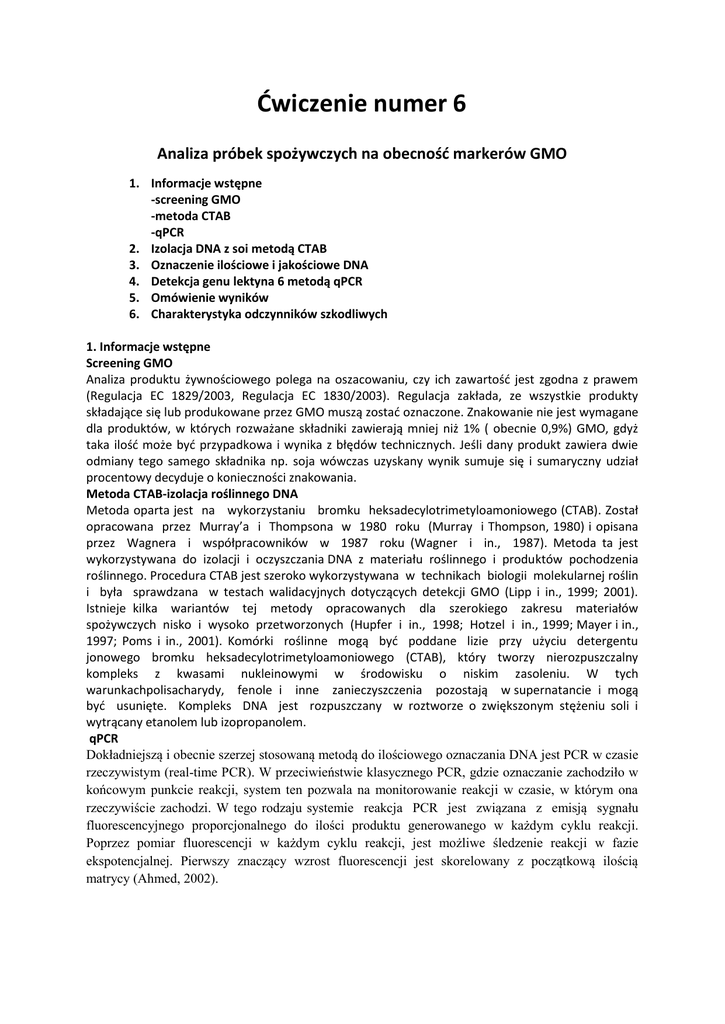 Ćwiczenie numer 6

Analiza próbek spożywczych na obecność markerów GMO

1. Informacje wstępne
-screening GMO
-metoda CTAB
-qPCR
2. Izolacja DNA z soi metodą CTAB
3. Oznaczenie ilościowe i jakościowe DNA
4. Detekcja genu lektyna 6 metodą qPCR
5. Omówienie wyników
6. Charakterystyka odczynników szkodliwych

1. Informacje wstępne
Screening GMO
Analiza produktu żywnościowego polega na oszacowaniu, czy ich zawartość jest zgodna z prawem (Regulacja EC 1829/2003, Regulacja EC 1830/2003). Regulacja zakłada, ze wszystkie produkty składające się lub produkowane przez GMO muszą zostać oznaczone. Znakowanie nie jest wymagane dla produktów, w których rozważane składniki zawierają mniej niż 1% ( obecnie 0,9%) GMO, gdyż taka ilość może być przypadkowa i wynika z błędów technicznych. Jeśli dany produkt zawiera dwie odmiany tego samego składnika np. soja wówczas uzyskany wynik sumuje się i sumaryczny udział procentowy decyduje o konieczności znakowania.
Metoda CTAB-izolacja roślinnego DNA
Metoda oparta jest na wykorzystaniu bromku heksadecylotrimetyloamoniowego (CTAB). Został opracowana przez Murray'a i Thompsona w 1980 roku (Murray i Thompson, 1980) i opisana przez Wagnera i współpracowników w 1987 roku (Wagner i in., 1987). Metoda ta jest wykorzystywana do izolacji i oczyszczania DNA z materiału roślinnego i produktów pochodzenia roślinnego. Procedura CTAB jest szeroko wykorzystywana w technikach biologii molekularnej roślin i była sprawdzana w testach walidacyjnych dotyczących detekcji GMO (Lipp i in., 1999; 2001). Istnieje kilka wariantów tej metody opracowanych dla szerokiego zakresu materiałów spożywczych nisko i wysoko przetworzonych (Hupfer i in., 1998; Hotzel i in., 1999; Mayer i in., 1997; Poms i in., 2001). Komórki roślinne mogą być poddane lizie przy użyciu detergentu jonowego bromku heksadecylotrimetyloamoniowego (CTAB), który tworzy nierozpuszczalny kompleks z kwasami nukleinowymi w środowisku o niskim zasoleniu. W tych warunkachpolisacharydy, fenole i inne zanieczyszczenia pozostają w supernatancie i mogą być usunięte. Kompleks DNA jest rozpuszczany w roztworze o zwiększonym stężeniu soli i wytrącany etanolem lub izopropanolem.
qPCR
Dokładniejszą i obecnie szerzej stosowaną metodą do ilościowego oznaczania DNA jest PCR w czasie rzeczywistym (real-time PCR). W przeciwieństwie klasycznego PCR, gdzie oznaczanie zachodziło w końcowym punkcie reakcji, system ten pozwala na monitorowanie reakcji w czasie, w którym ona rzeczywiście zachodzi. W tego rodzaju systemie reakcja PCR jest związana z emisją sygnału fluorescencyjnego proporcjonalnego do ilości produktu generowanego w każdym cyklu reakcji. Poprzez pomiar fluorescencji w każdym cyklu reakcji, jest możliwe śledzenie reakcji w fazie ekspotencjalnej. Pierwszy znaczący wzrost fluorescencji jest skorelowany z początkową ilością matrycy (Ahmed, 2002).